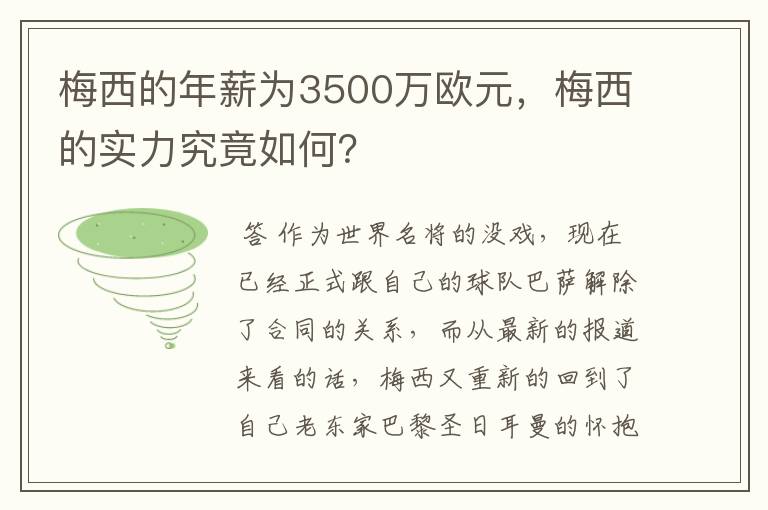 梅西的年薪为3500万欧元，梅西的实力究竟如何？

答 作为世界名将的没戏，现在已经正式跟自己的球队巴萨解除了合同的关系，而从最新的报道来看的话，梅西又重新的回到了自己老东家巴黎圣日耳曼的怀抱